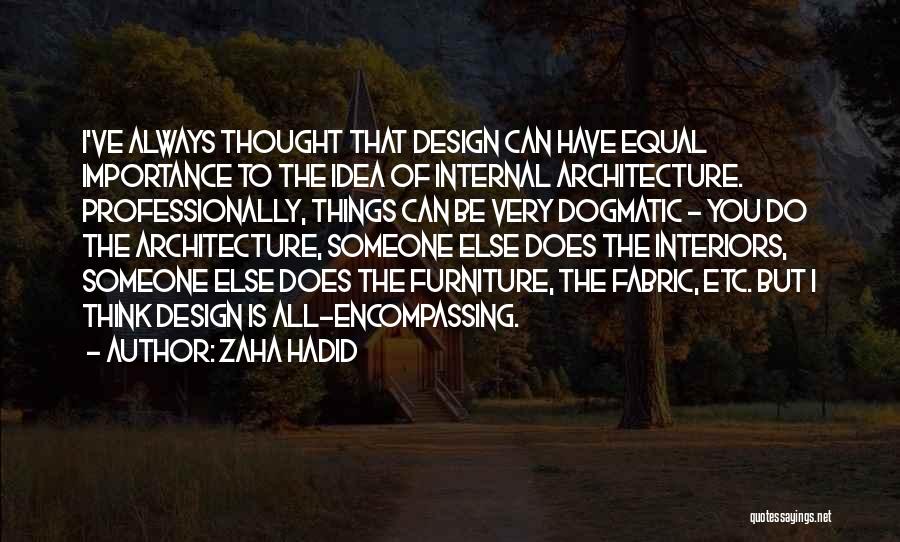 I'VE ALWAYS THOUGHT THAT DESIGN CAN HAVE EQUAL IMPORTANCE TO THE IDEA OF INTERNAL ARCHITECTURE. PROFESSIONALLY, THINGS CAN BE VERY DOGMATIC - YOU DO THE ARCHITECTURE, SOMEONE ELSE DOES THE INTERIORS, SOMEONE ELSE DOES THE FURNITURE, THE FABRIC, ETC. BUT I THINK DESIGN IS ALL-ENCOMPASSING.
- AUTHOR: ZAHA HADID

quotessayings.net